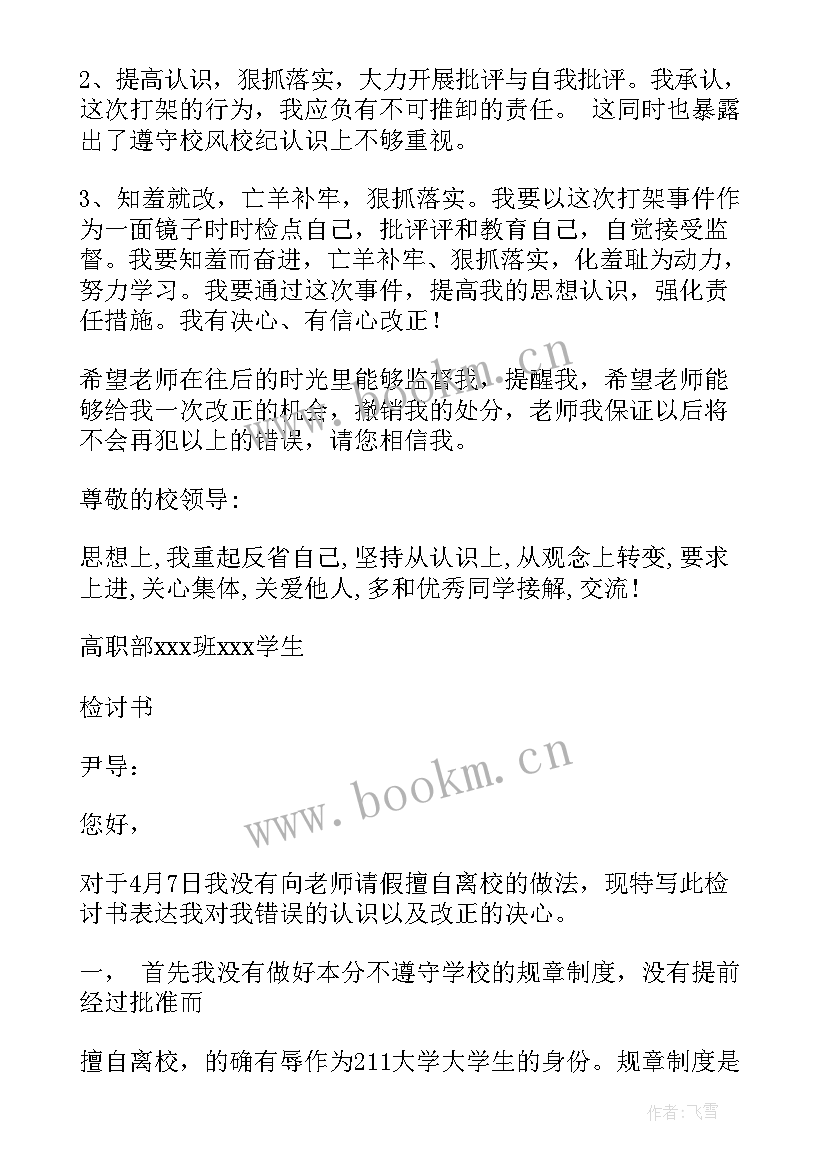 2、提高认识，狠抓落实，大力开展批评与自我批评。我承认，这次打架的行为，我应负有不可推卸的责任。 这同时也暴露出了遵守校风校纪认识上不够重视。

3、知羞就改，亡羊补牢，狠抓落实。我要以这次打架事件作为一面镜子时时检点自己，批评评和教育自己，自觉接受监督。我要知羞而奋进，亡羊补牢、狠抓落实，化羞耻为动力，努力学习。我要通过这次事件，提高我的思想认识，强化责任措施。我有决心、有信心改正！

希望老师在往后的时光里能够监督我，提醒我，希望老师能够给我一次改正的机会，撤销我的处分，老师我保证以后将不会再犯以上的错误，请您相信我。

尊敬的校领导:

思想上,我重起反省自己,坚持从认识上,从观念上转变,要求上进,关心集体,关爱他人,多和优秀同学接解,交流!

高职部xxx班xxx学生

检讨书

尹导:

您好,

对于4月7日我没有向老师请假擅自离校的做法，现特写此检讨书表达我对我错误的认识以及改正的决心。

一， 首先我没有做好本分不遵守学校的规章制度，没有提前经过批准而

擅自离校，的确有辱作为211大学大学生的身份。规章制度是

www.bookm.cn

作者:飞雪